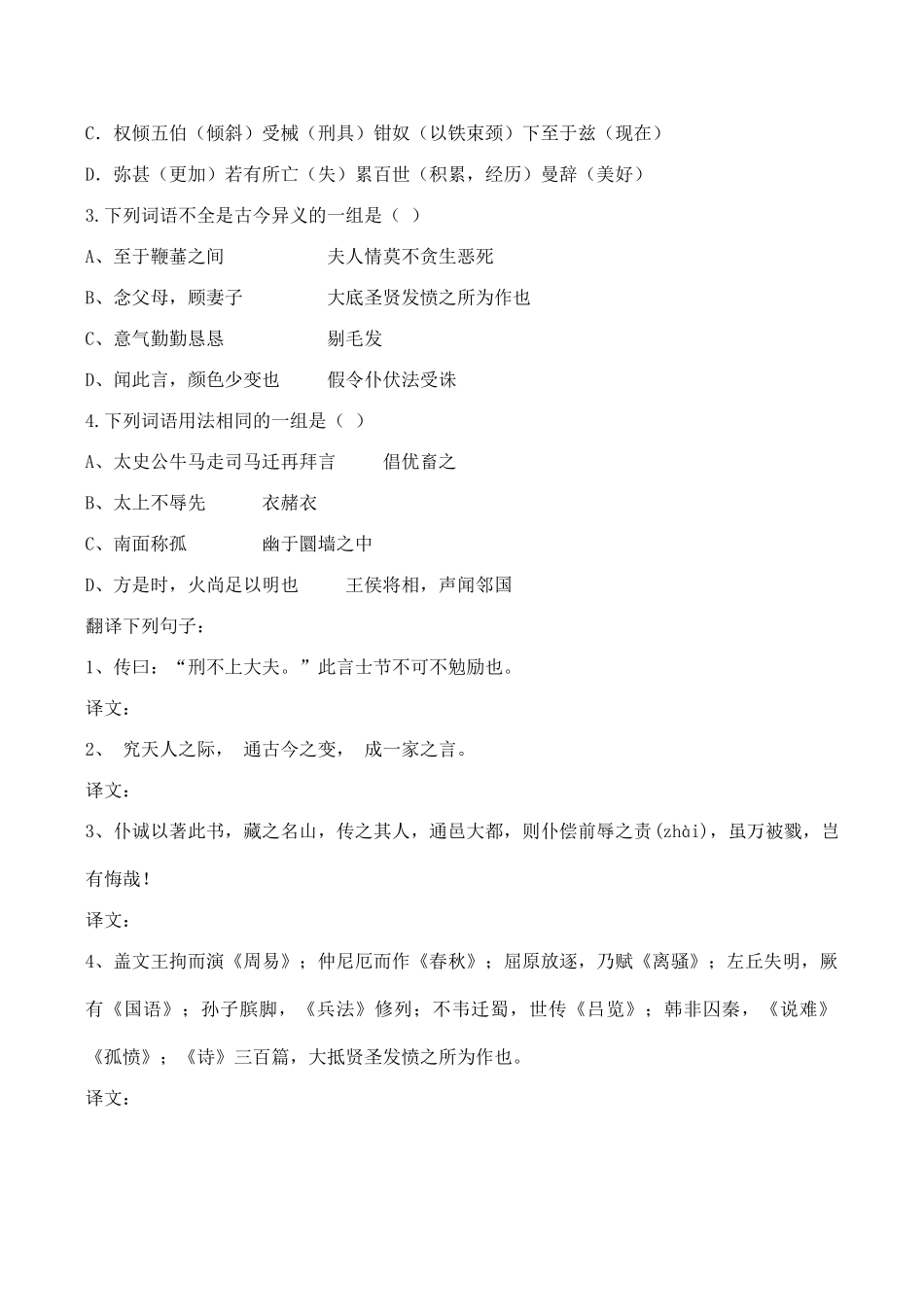 C．权倾五伯（倾斜）受械（刑具）钳奴（以铁束颈）下至于兹（现在）

D．弥甚（更加）若有所亡（失）累百世（积累，经历）曼辞（美好）

3.下列词语不全是古今异义的一组是（ ）

A、至于鞭箠之间　　　　夫人情莫不贪生恶死

B、念父母，顾妻子　　　　大底圣贤发愤之所为作也

C、意气勤勤恳恳　　　　剔毛发

D、闻此言，颜色少变也　　　　假令仆伏法受诛

4.下列词语用法相同的一组是（ ）

A、太史公牛马走司马迁再拜言　　　　倡优畜之

B、太上不辱先　　　　衣赭衣

C、南面称孤　　　　幽于圜墙之中

D、方是时，火尚足以明也　　　　王侯将相，声闻邻国

翻译下列句子：

1、传曰：“刑不上大夫。”此言士节不可不勉励也。

译文：

2、 究天人之际， 通古今之变， 成一家之言。

译文：

3、仆诚以著此书，藏之名山，传之其人，通邑大都，则仆偿前辱之责(zhài)，虽万被戮，岂有悔哉！

译文：

4、盖文王拘而演《周易》；仲尼厄而作《春秋》；屈原放逐，乃赋《离骚》；左丘失明，厥有《国语》；孙子膑脚，《兵法》修列；不韦迁蜀，世传《吕览》；韩非囚秦，《说难》《孤愤》；《诗》三百篇，大抵贤圣发愤之所为作也。

译文：